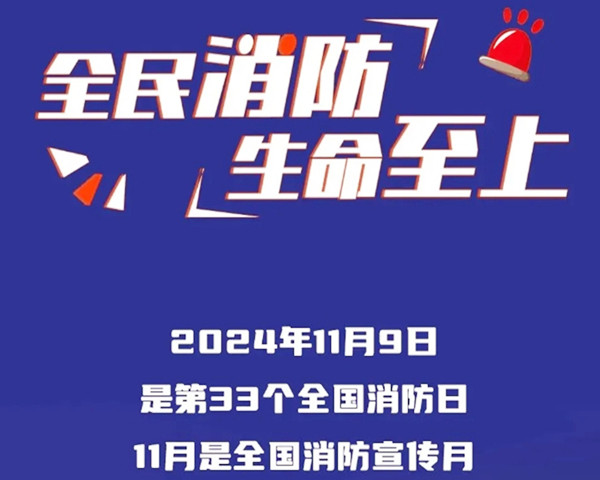 全民消防
生命至上

2024年11月9日
是第33个全国消防日
11月是全国消防宣传月